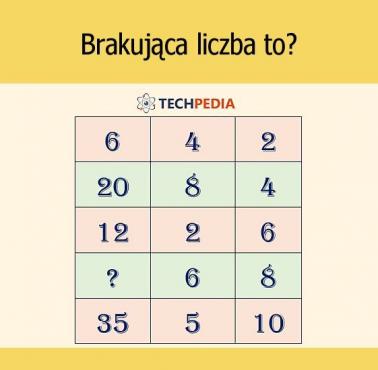 Brakująca liczba to?

TECHPEDIA

| 6 | 4 | 2 |
|---|---|---|
| 20 | 8 | 4 |
| 12 | 2 | 6 |
| ? | 6 | 8 |
| 35 | 5 | 10 |